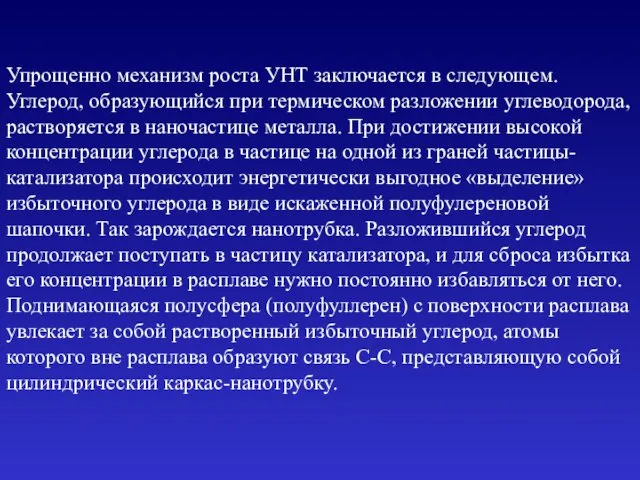 Упрощенно механизм роста УНТ заключается в следующем. Углерод, образующийся при термическом разложении углеводорода, растворяется в наночастице металла. При достижении высокой концентрации углерода в частице на одной из граней частицы-катализатора происходит энергетически выгодное «выделение» избыточного углерода в виде искаженной полуфулереновой шапочки. Так зарождается нанотрубка. Разложившийся углерод продолжает поступать в частицу катализатора, и для сброса избытка его концентрации в расплаве нужно постоянно избавляться от него. Поднимающаяся полусфера (полуфуллерен) с поверхности расплава увлекает за собой растворенный избыточный углерод, атомы которого вне расплава образуют связь С-С, представляющую собой цилиндрический каркас-нанотрубку.